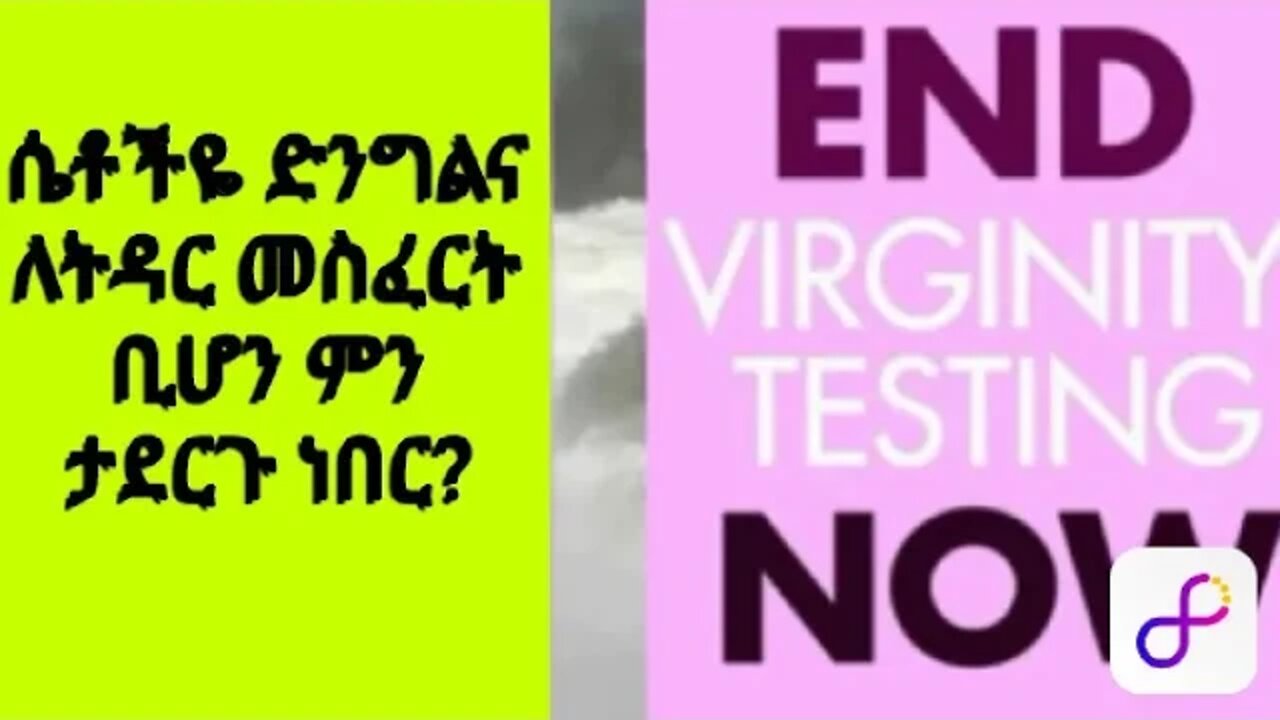 ሴቶችዬ ድንግልና ለትዳር መስፈርት ቢሆን ምን ታደርጉ ነበር?

END
VIRGINITY
TESTING
NOW